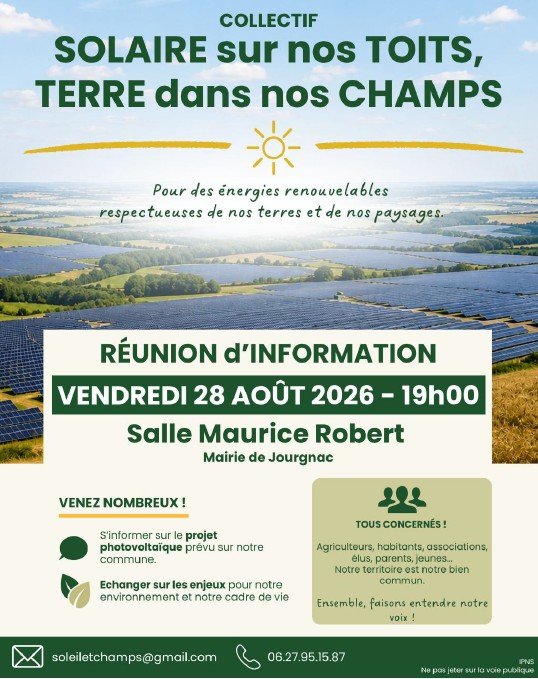 COLLECTIF
SOLAIRE sur nos TOITS, TERRE dans nos CHAMPS

Pour des énergies renouvelables respectueuses de nos terres et de nos paysages.

RÉUNION d'INFORMATION
VENDREDI 28 AOÛT 2026 - 19h00
Salle Maurice Robert
Mairie de Jourgnac

VENEZ NOMBREUX !

S'informer sur le projet photovoltaïque prévu sur notre commune.

Echanger sur les enjeux pour notre environnement et notre cadre de vie

TOUS CONCERNÉS !

Agriculteurs, habitants, associations, élus, parents, jeunes...
Notre territoire est notre bien commun.

Ensemble, faisons entendre notre voix !

soleiletchamps@gmail.com

06.27.95.15.87

IPNS
Ne pas jeter sur la voie publique